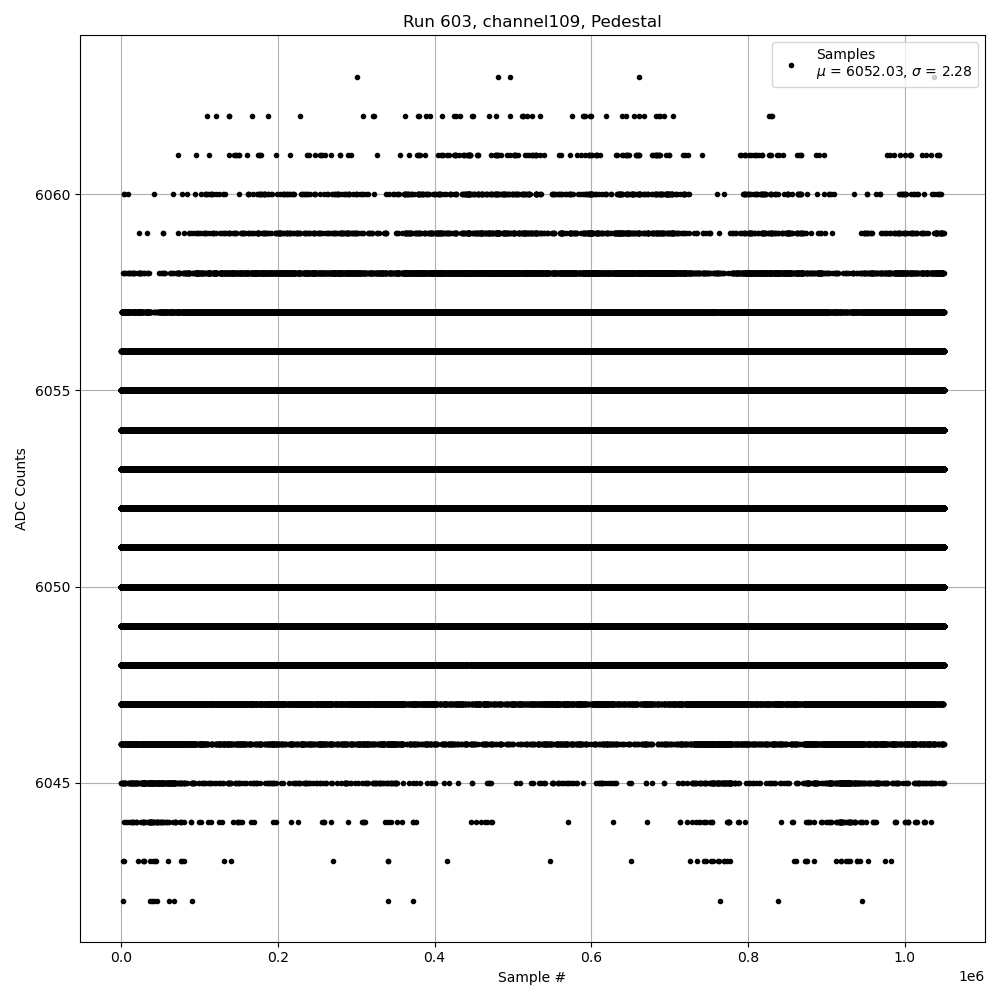 Run 603, channel109, Pedestal

Samples
$\mu$ = 6052.03, $\sigma$ = 2.28

ADC Counts

6060
6055
6050
6045

0.0
0.2
0.4
0.6
0.8
1.0
1e6

Sample #